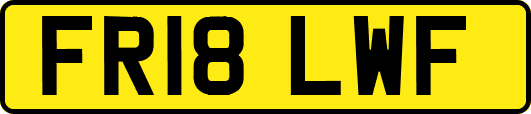 FR18 LWF